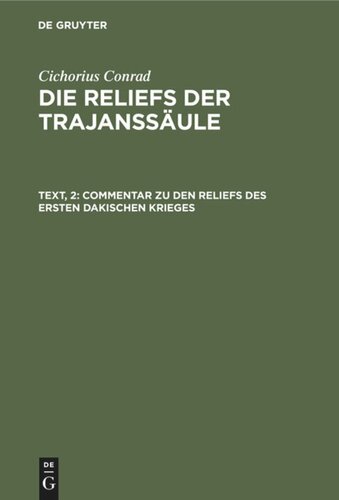 DE GRUYTER

Cichorius Conrad

DIE RELIEFS DER TRAJANSSÄULE

TEXT, 2: COMMENTAR ZU DEN RELIEFS DES ERSTEN DAKISCHEN KRIEGES

DE G